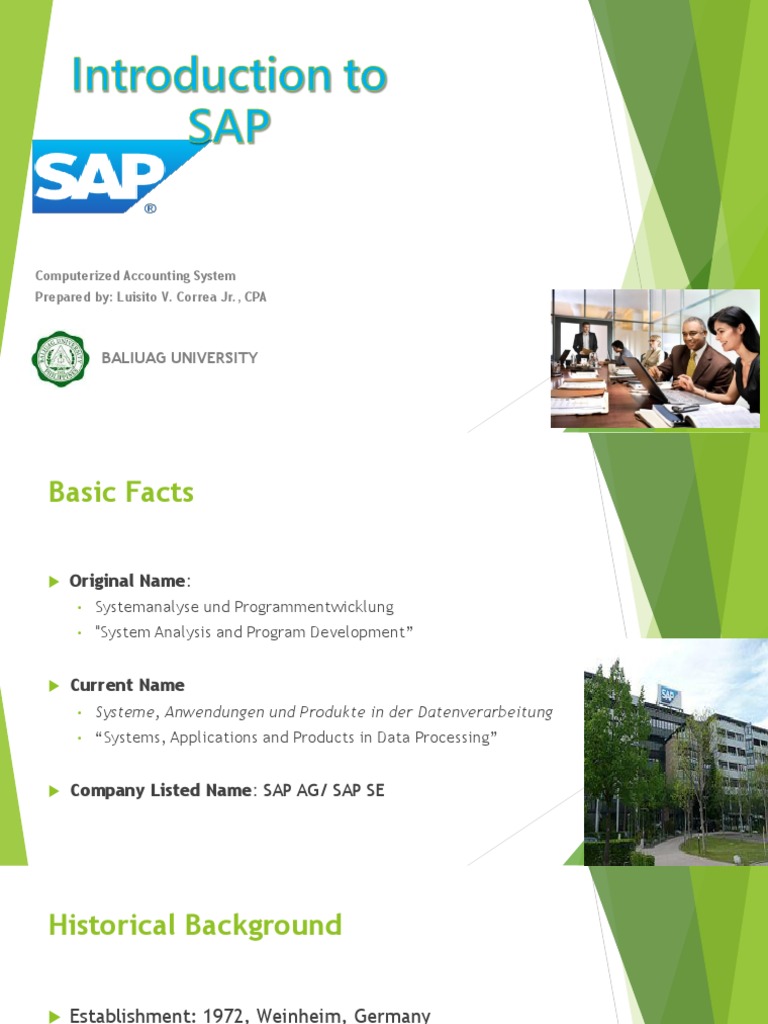 Introduction to SAP

SAP®

Computerized Accounting System
Prepared by: Luisito V. Correa Jr., CPA

BALIUAG UNIVERSITY

Basic Facts

Original Name:
• Systemanalyse und Programmentwicklung
• "System Analysis and Program Development"

Current Name
• Systeme, Anwendungen und Produkte in der Datenverarbeitung
• "Systems, Applications and Products in Data Processing"

Company Listed Name: SAP AG/ SAP SE

SAP

Historical Background

Establishment: 1972, Weinheim, Germany